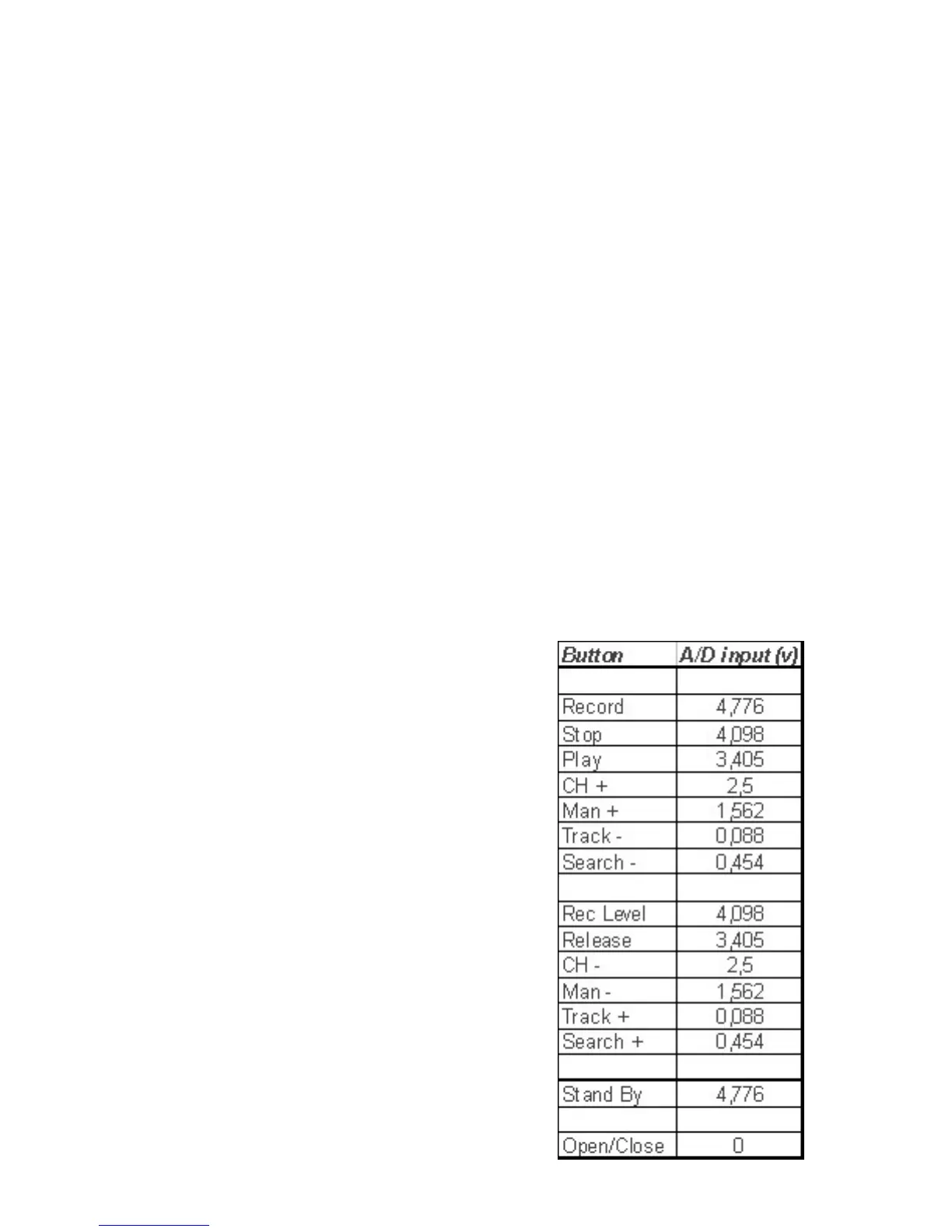 | Button | A/D input (v) |
|---|---|
| | |
| Record | 4,776 |
| Stop | 4,098 |
| Play | 3,405 |
| CH + | 2,5 |
| Man + | 1,562 |
| Track - | 0,088 |
| Search - | 0,454 |
| | |
| Rec Level | 4,098 |
| Release | 3,405 |
| CH - | 2,5 |
| Man - | 1,562 |
| Track + | 0,088 |
| Search + | 0,454 |
| | |
| Stand By | 4,776 |
| | |
| Open/Close | 0 |